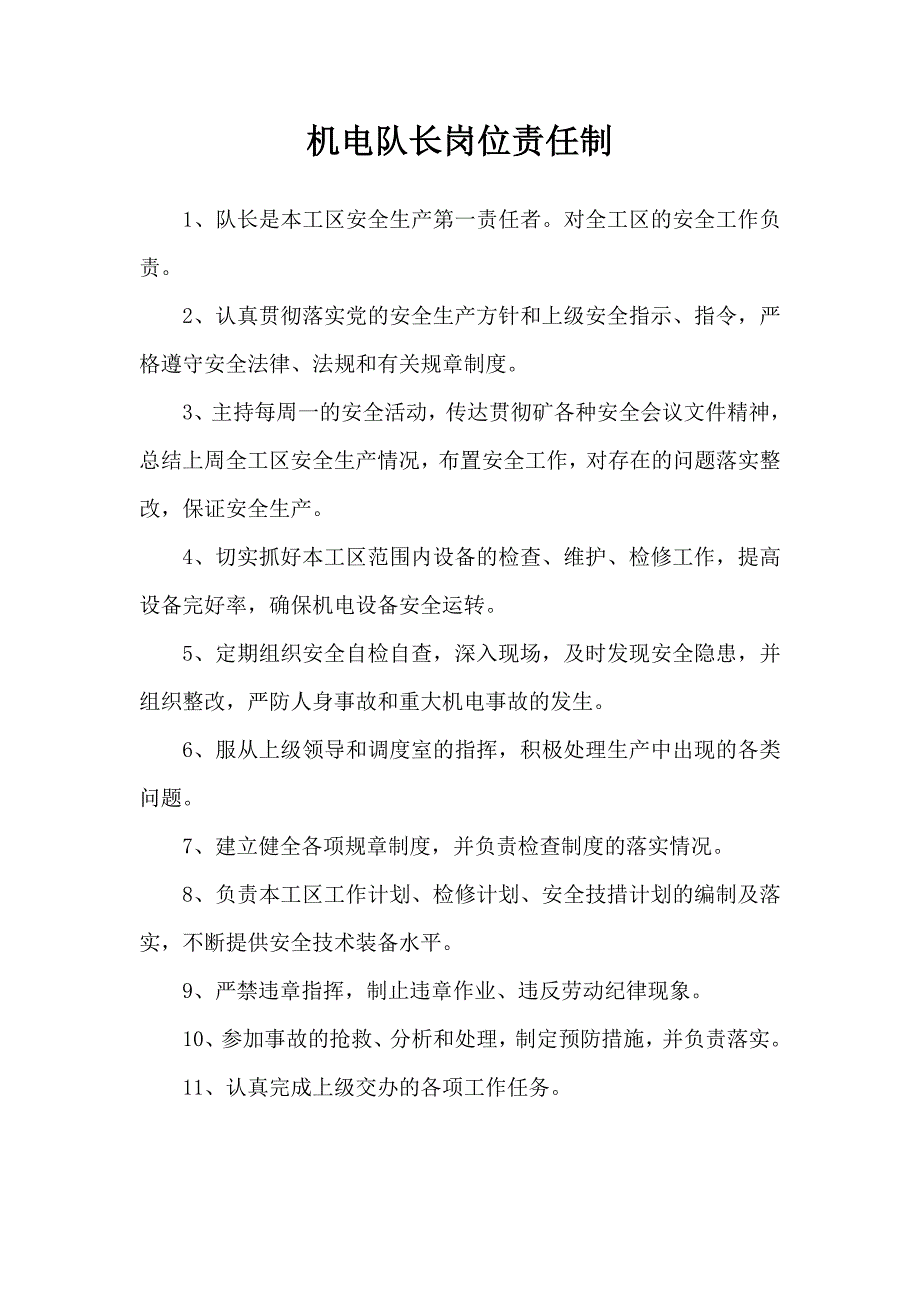 机电队长岗位责任制

1、队长是本工区安全生产第一责任者。对全工区的安全工作负责。

2、认真贯彻落实党的安全生产方针和上级安全指示、指令，严格遵守安全法律、法规和有关规章制度。

3、主持每周一的安全活动，传达贯彻矿各种安全会议文件精神，总结上周全工区安全生产情况，布置安全工作，对存在的问题落实整改，保证安全生产。

4、切实抓好本工区范围内设备的检查、维护、检修工作，提高设备完好率，确保机电设备安全运转。

5、定期组织安全自检自查，深入现场，及时发现安全隐患，并组织整改，严防人身事故和重大机电事故的发生。

6、服从上级领导和调度室的指挥，积极处理生产中出现的各类问题。

7、建立健全各项规章制度，并负责检查制度的落实情况。

8、负责本工区工作计划、检修计划、安全技措计划的编制及落实，不断提供安全技术装备水平。

9、严禁违章指挥，制止违章作业、违反劳动纪律现象。

10、参加事故的抢救、分析和处理，制定预防措施，并负责落实。

11、认真完成上级交办的各项工作任务。